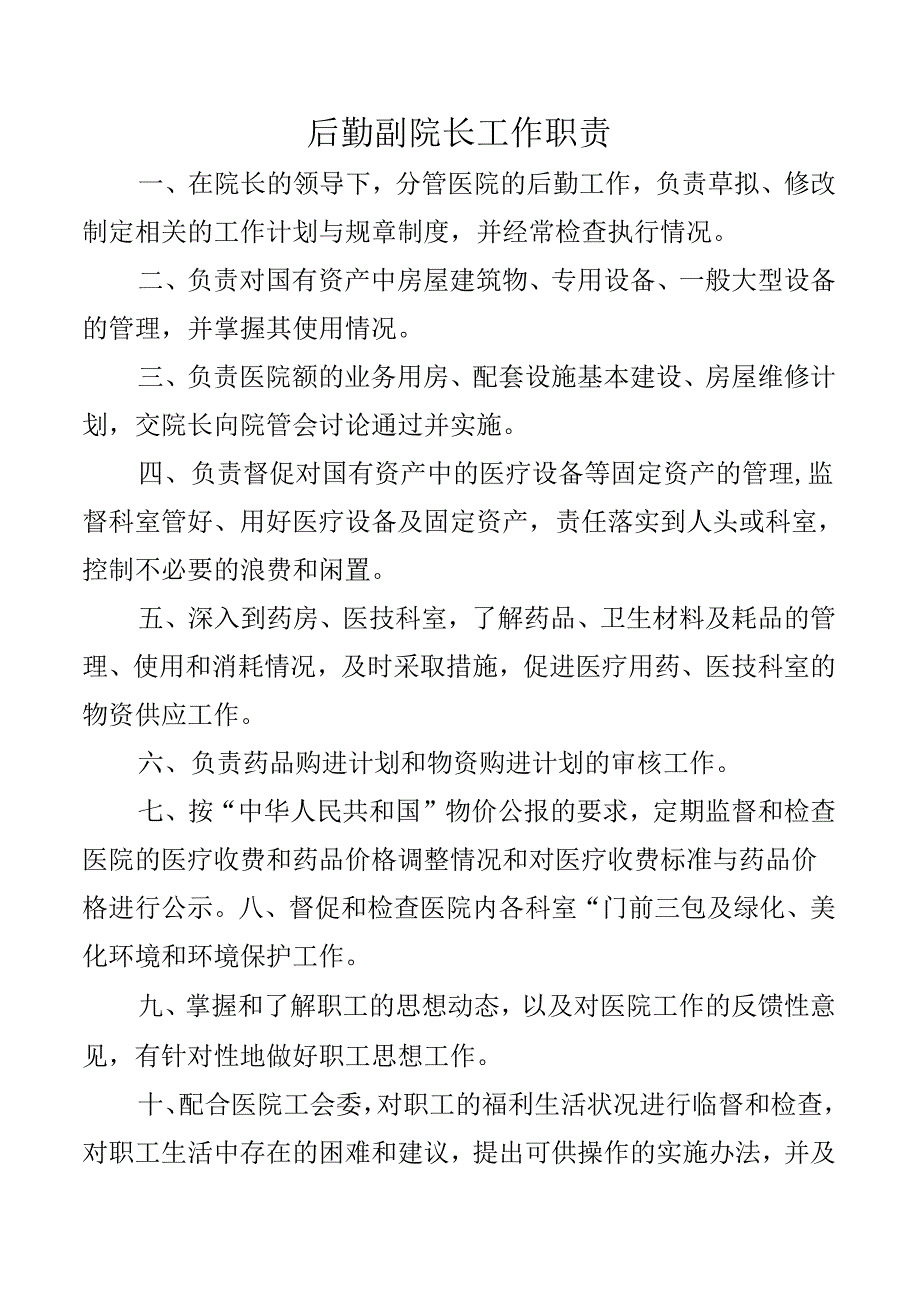 后勤副院长工作职责

一、在院长的领导下，分管医院的后勤工作，负责草拟、修改制定相关的工作计划与规章制度，并经常检查执行情况。

二、负责对国有资产中房屋建筑物、专用设备、一般大型设备的管理，并掌握其使用情况。

三、负责医院额的业务用房、配套设施基本建设、房屋维修计划，交院长向院管会讨论通过并实施。

四、负责督促对国有资产中的医疗设备等固定资产的管理,监督科室管好、用好医疗设备及固定资产，责任落实到人头或科室，控制不必要的浪费和闲置。

五、深入到药房、医技科室，了解药品、卫生材料及耗品的管理、使用和消耗情况，及时采取措施，促进医疗用药、医技科室的物资供应工作。

六、负责药品购进计划和物资购进计划的审核工作。

七、按“中华人民共和国”物价公报的要求，定期监督和检查医院的医疗收费和药品价格调整情况和对医疗收费标准与药品价格进行公示。八、督促和检查医院内各科室“门前三包及绿化、美化环境和环境保护工作。

九、掌握和了解职工的思想动态，以及对医院工作的反馈性意见，有针对性地做好职工思想工作。

十、配合医院工会委，对职工的福利生活状况进行临督和检查，对职工生活中存在的困难和建议，提出可供操作的实施办法，并及